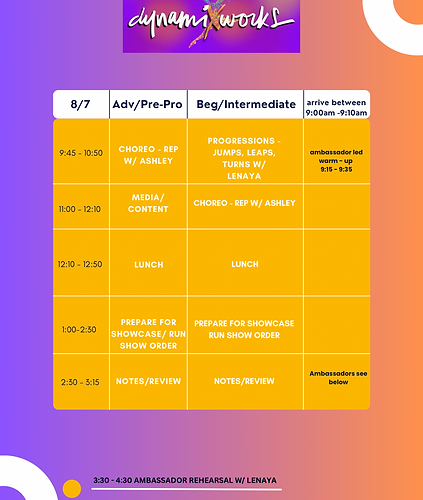 dynamiXworks

| 8/7 | Adv/Pre-Pro | Beg/Intermediate | arrive between 9:00am -9:10am |
|---|---|---|---|
| 9:45 - 10:50 | CHOREO - REP W/ ASHLEY | PROGRESSIONS - JUMPS, LEAPS, TURNS W/ LENAYA | ambassador led warm - up 9:15 - 9:35 |
| 11:00 - 12:10 | MEDIA/ CONTENT | CHOREO - REP W/ ASHLEY | |
| 12:10 - 12:50 | LUNCH | LUNCH | |
| 1:00-2:30 | PREPARE FOR SHOWCASE/ RUN SHOW ORDER | PREPARE FOR SHOWCASE RUN SHOW ORDER | |
| 2:30 - 3:15 | NOTES/REVIEW | NOTES/REVIEW | Ambassadors see below |

3:30 - 4:30 AMBASSADOR REHEARSAL W/ LENAYA